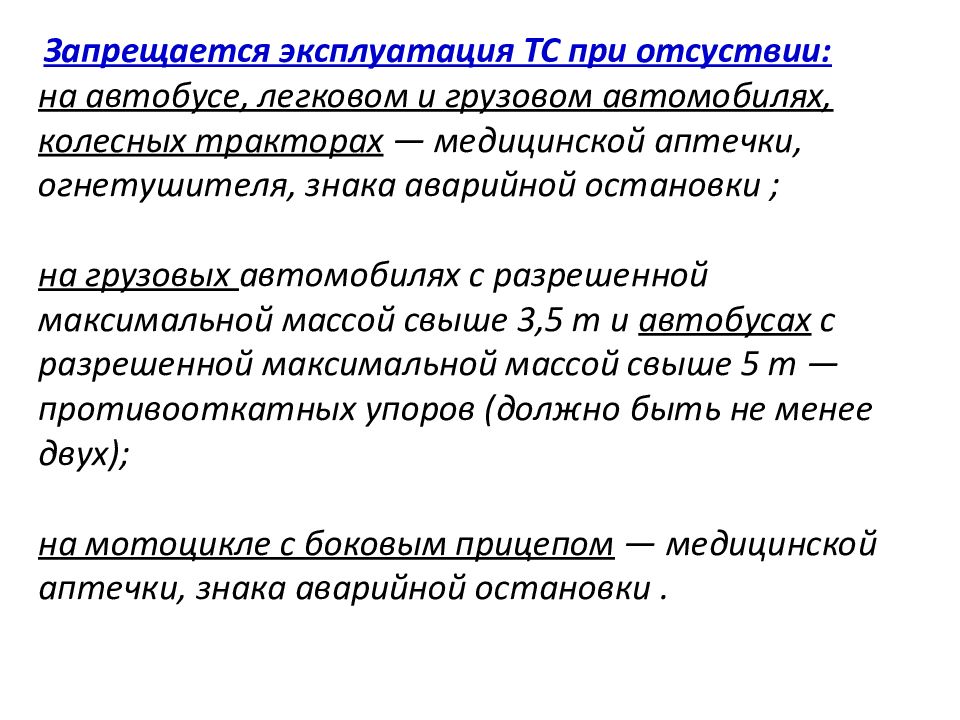 Запрещается эксплуатация ТС при отсуствии:
на автобусе, легковом и грузовом автомобилях, колесных тракторах — медицинской аптечки, огнетушителя, знака аварийной остановки ;

на грузовых автомобилях с разрешенной максимальной массой свыше 3,5 т и автобусах с разрешенной максимальной массой свыше 5 т — противооткатных упоров (должно быть не менее двух);

на мотоцикле с боковым прицепом — медицинской аптечки, знака аварийной остановки .